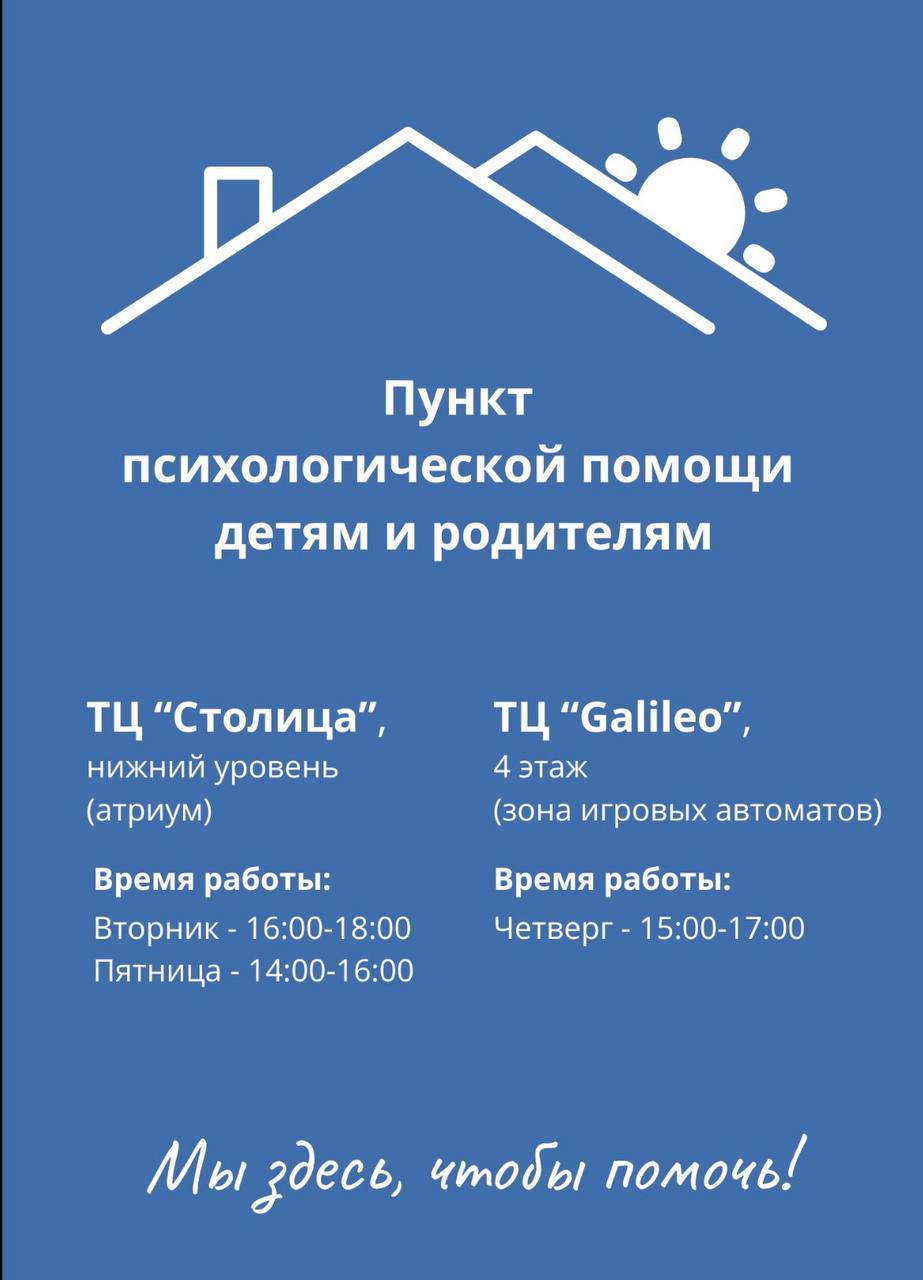 Пункт психологической помощи детям и родителям

ТЦ “Столица”, нижний уровень (атриум)

Время работы:
Вторник - 16:00-18:00
Пятница - 14:00-16:00

ТЦ “Galileo”, 4 этаж (зона игровых автоматов)

Время работы:
Четверг - 15:00-17:00

Мы здесь, чтобы помочь!